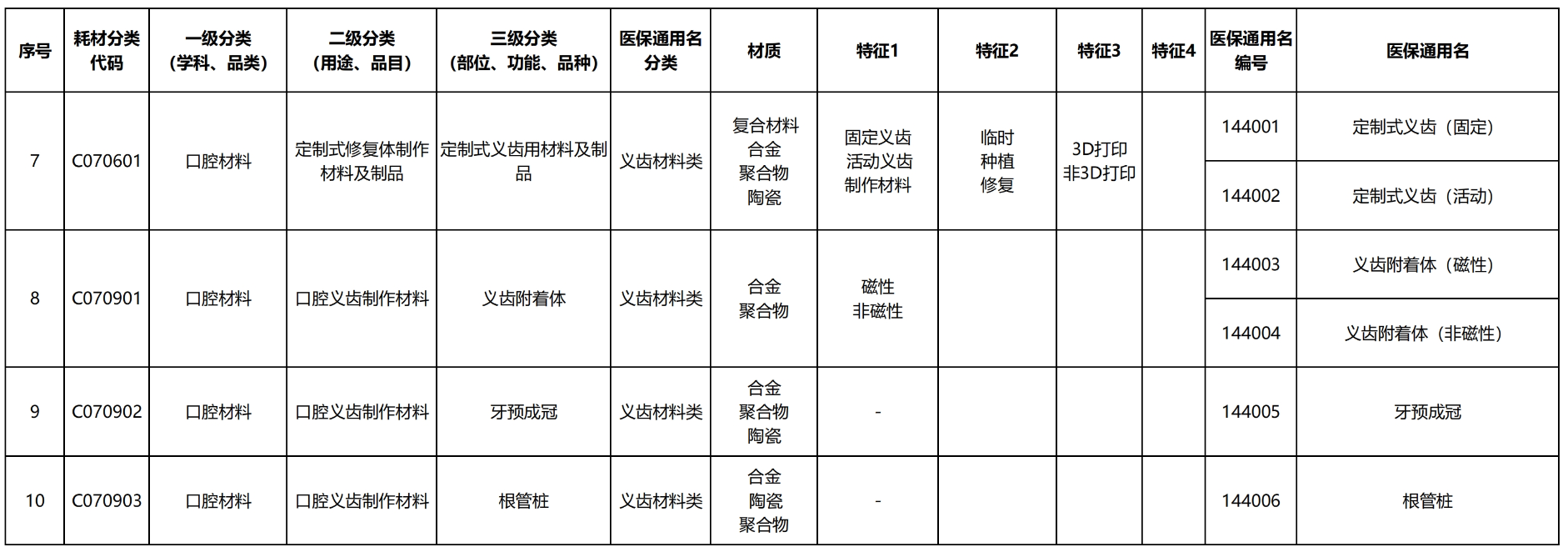 | 序号 | 耗材分类代码 | 一级分类（学科、品类） | 二级分类（用途、品目） | 三级分类（部位、功能、品种） | 医保通用名分类 | 材质 | 特征1 | 特征2 | 特征3 | 特征4 | 医保通用名编号 | 医保通用名 |
|---|---|---|---|---|---|---|---|---|---|---|---|---|
| 7 | C070601 | 口腔材料 | 定制式修复体制作材料及制品 | 定制式义齿用材料及制品 | 义齿材料类 | 复合材料 合金 聚合物 陶瓷 | 固定义齿 活动义齿 制作材料 | 临时 种植 修复 | 3D打印 非3D打印 | | 144001 | 定制式义齿（固定） |
| | | | | | | | | | | | 144002 | 定制式义齿（活动） |
| 8 | C070901 | 口腔材料 | 口腔义齿制作材料 | 义齿附着体 | 义齿材料类 | 合金 聚合物 | 磁性 非磁性 | | | | 144003 | 义齿附着体（磁性） |
| | | | | | | | | | | | 144004 | 义齿附着体（非磁性） |
| 9 | C070902 | 口腔材料 | 口腔义齿制作材料 | 牙预成冠 | 义齿材料类 | 合金 聚合物 陶瓷 | - | | | | 144005 | 牙预成冠 |
| 10 | C070903 | 口腔材料 | 口腔义齿制作材料 | 根管桩 | 义齿材料类 | 合金 陶瓷 聚合物 | - | | | | 144006 | 根管桩 |